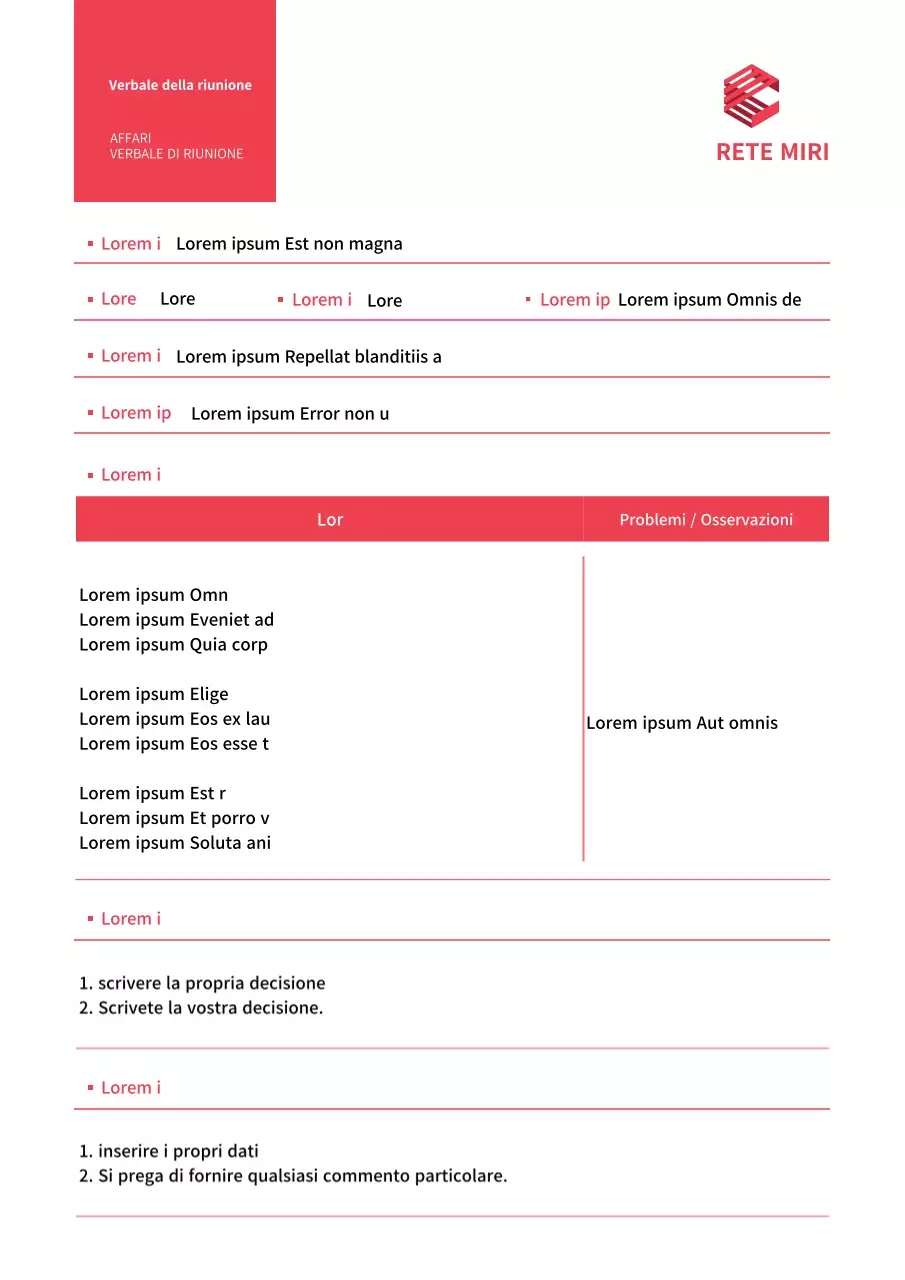 Verbale della riunione

AFFARI
VERBALE DI RIUNIONE

RETE MIRI

Lorem i Lorem ipsum Est non magna

Lore Lore Lorem i Lore Lorem ip Lorem ipsum Omnis de

Lorem i Lorem ipsum Repellat blanditiis a

Lorem ip Lorem ipsum Error non u

Lorem i

| Lor | Problemi / Osservazioni |
|---|---|
| Lorem ipsum Omn<br>Lorem ipsum Eveniet ad<br>Lorem ipsum Quia corp<br><br>Lorem ipsum Elige<br>Lorem ipsum Eos ex lau<br>Lorem ipsum Eos esse t<br><br>Lorem ipsum Est r<br>Lorem ipsum Et porro v<br>Lorem ipsum Soluta ani | Lorem ipsum Aut omnis |

Lorem i

1. scrivere la propria decisione
2. Scrivete la vostra decisione.

Lorem i

1. inserire i propri dati
2. Si prega di fornire qualsiasi commento particolare.